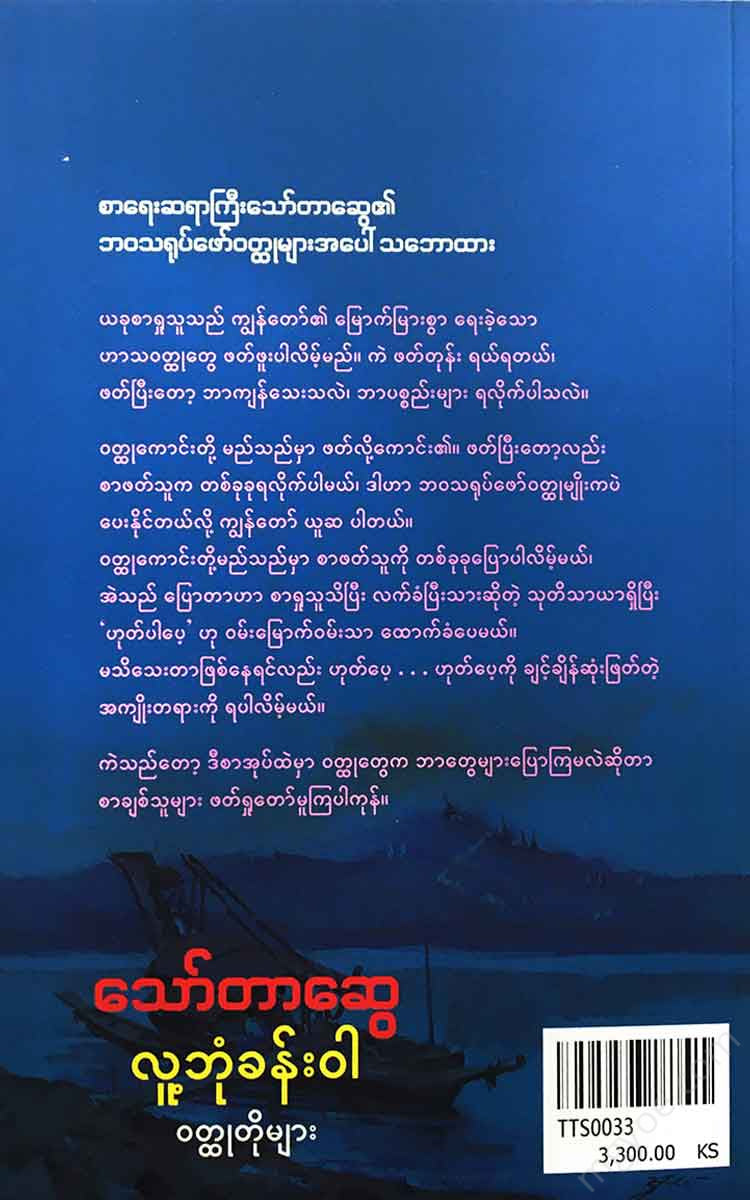 စာရေးဆရာကြီးသော်တာဆွေ၏
ဘဝသရုပ်ဖော်ဝတ္ထုများအပေါ် သဘောထား

ယခုစာရှုသူသည် ကျွန်တော်၏ မြောက်မြားစွာ ရေးခဲ့သော ဟာသဝတ္ထုတွေ ဖတ်ဖူးပါလိမ့်မည်။ ကဲ ဖတ်တုန်း ရယ်ရတယ်၊ ဖတ်ပြီးတော့ ဘာကျန်သေးသလဲ၊ ဘာပစ္စည်းများ ရလိုက်ပါသလဲ။

ဝတ္ထုကောင်းတို့ မည်သည်မှာ ဖတ်လို့ကောင်း၏။ ဖတ်ပြီးတော့လည်း စာဖတ်သူက တစ်ခုခုရလိုက်ပါမယ်၊ ဒါဟာ ဘဝသရုပ်ဖော်ဝတ္ထုမျိုးကပဲ ပေးနိုင်တယ်လို့ ကျွန်တော် ယူဆ ပါတယ်။
ဝတ္ထုကောင်းတို့မည်သည်မှာ စာဖတ်သူကို တစ်ခုခုပြောပါလိမ့်မယ်၊ အဲသည် ပြောတာဟာ စာရှုသူသိပြီး လက်ခံပြီးသားဆိုတဲ့ သုတိသာယာရှိပြီး 'ဟုတ်ပါပေ့' ဟု ဝမ်းမြောက်ဝမ်းသာ ထောက်ခံပေမယ်။
မသိသေးတာဖြစ်နေရင်လည်း ဟုတ်ပေ့ . . . ဟုတ်ပေ့ကို ချင့်ချိန်ဆုံးဖြတ်တဲ့ အကျိုးတရားကို ရပါလိမ့်မယ်။

ကဲသည်တော့ ဒီစာအုပ်ထဲမှာ ဝတ္ထုတွေက ဘာတွေများပြောကြမလဲဆိုတာ စာချစ်သူများ ဖတ်ရှုတော်မူကြပါကုန်။

သော်တာဆွေ
လူ့ဘုံခန်းဝါ
ဝတ္ထုတိုများ

TTS0033
3,300.00 KS